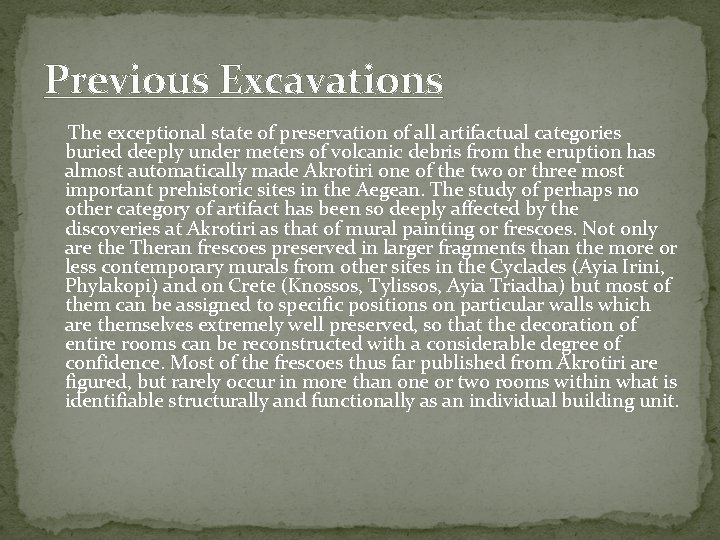 Previous Excavations

The exceptional state of preservation of all artifactual categories buried deeply under meters of volcanic debris from the eruption has almost automatically made Akrotiri one of the two or three most important prehistoric sites in the Aegean. The study of perhaps no other category of artifact has been so deeply affected by the discoveries at Akrotiri as that of mural painting or frescoes. Not only are the Theran frescoes preserved in larger fragments than the more or less contemporary murals from other sites in the Cyclades (Ayia Irini, Phylakopi) and on Crete (Knossos, Tylissos, Ayia Triadha) but most of them can be assigned to specific positions on particular walls which are themselves extremely well preserved, so that the decoration of entire rooms can be reconstructed with a considerable degree of confidence. Most of the frescoes thus far published from Akrotiri are figured, but rarely occur in more than one or two rooms within what is identifiable structurally and functionally as an individual building unit.